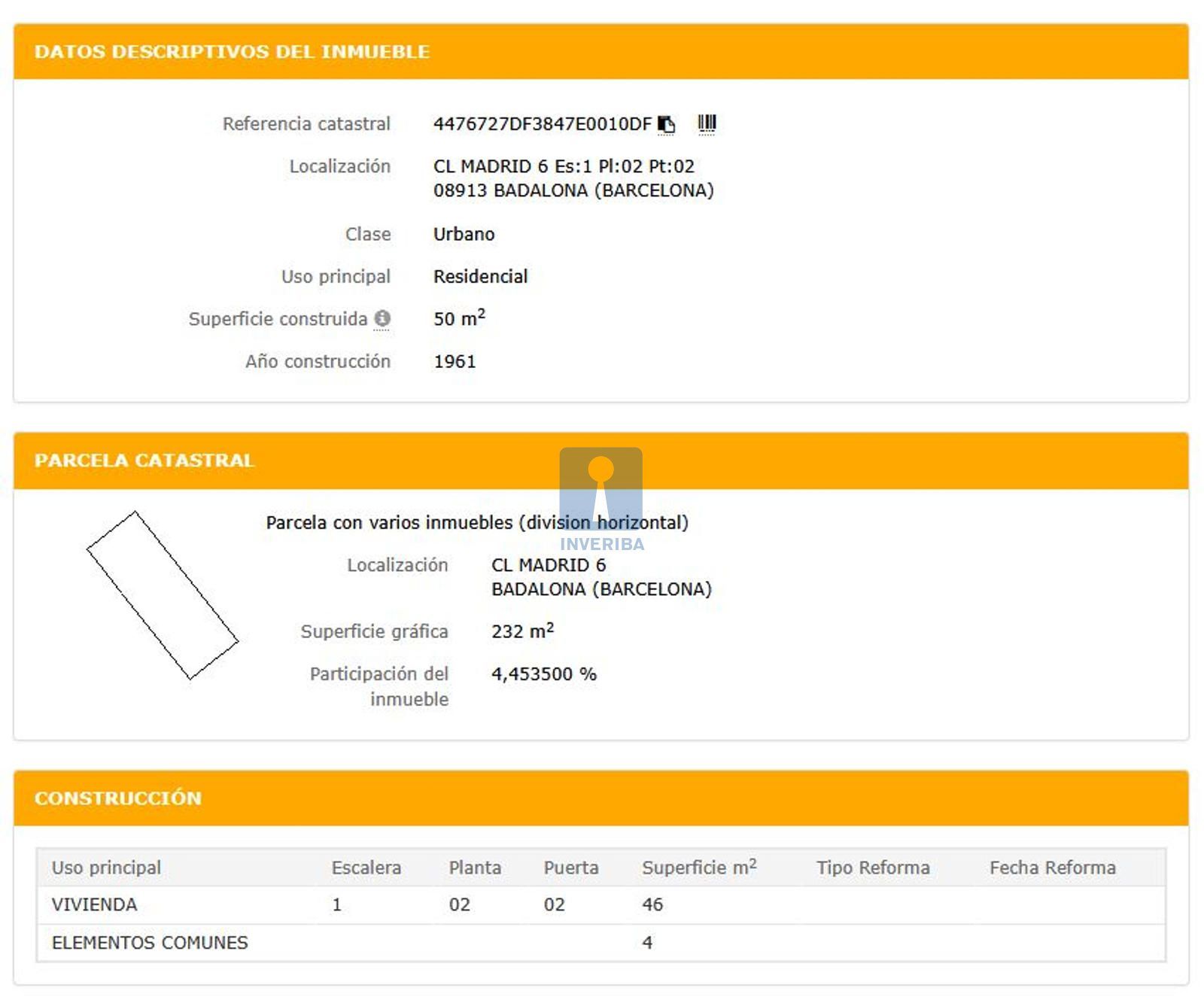 DATOS DESCRIPTIVOS DEL INMUEBLE

Referencia catastral 4476727DF3847E0010DF

Localización CL MADRID 6 Es:1 Pl:02 Pt:02
08913 BADALONA (BARCELONA)

Clase Urbano

Uso principal Residencial

Superficie construida 50 $m^2$

Año construcción 1961

PARCELA CATASTRAL

INVERIBA

Parcela con varios inmuebles (division horizontal)

Localización CL MADRID 6
BADALONA (BARCELONA)

Superficie gráfica 232 $m^2$

Participación del inmueble 4,453500 %

CONSTRUCCIÓN

| Uso principal | Escalera | Planta | Puerta | Superficie $m^2$ | Tipo Reforma | Fecha Reforma |
|---|---|---|---|---|---|---|
| VIVIENDA | 1 | 02 | 02 | 46 | | |
| ELEMENTOS COMUNES | | | | 4 | | |